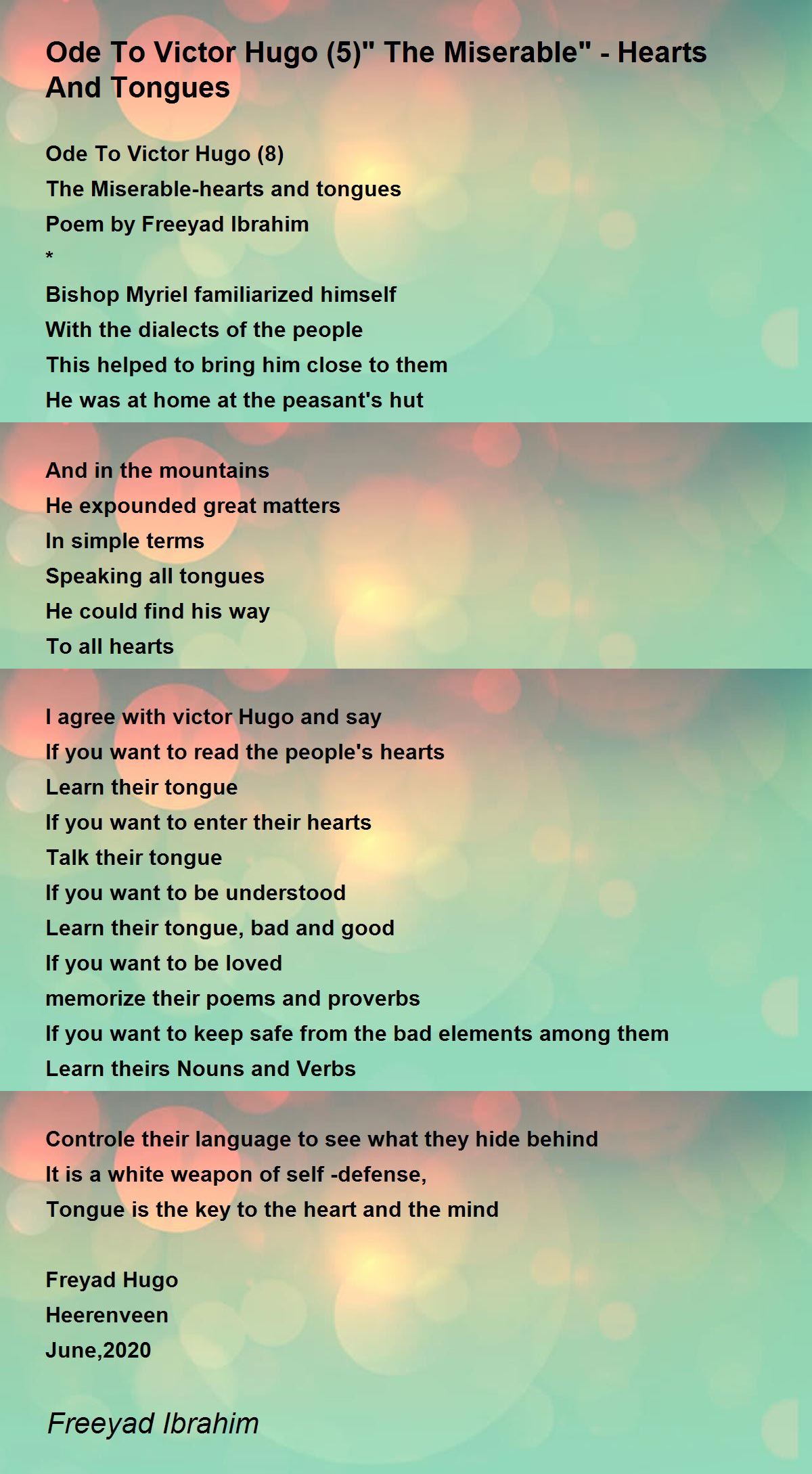 Ode To Victor Hugo (5)" The Miserable" - Hearts And Tongues

Ode To Victor Hugo (8)
The Miserable-hearts and tongues
Poem by Freeyad Ibrahim
*
Bishop Myriel familiarized himself
With the dialects of the people
This helped to bring him close to them
He was at home at the peasant's hut

And in the mountains
He expounded great matters
In simple terms
Speaking all tongues
He could find his way
To all hearts

I agree with victor Hugo and say
If you want to read the people's hearts
Learn their tongue
If you want to enter their hearts
Talk their tongue
If you want to be understood
Learn their tongue, bad and good
If you want to be loved
memorize their poems and proverbs
If you want to keep safe from the bad elements among them
Learn theirs Nouns and Verbs

Controle their language to see what they hide behind
It is a white weapon of self -defense,
Tongue is the key to the heart and the mind

Freyad Hugo
Heerenveen
June,2020

Freeyad Ibrahim